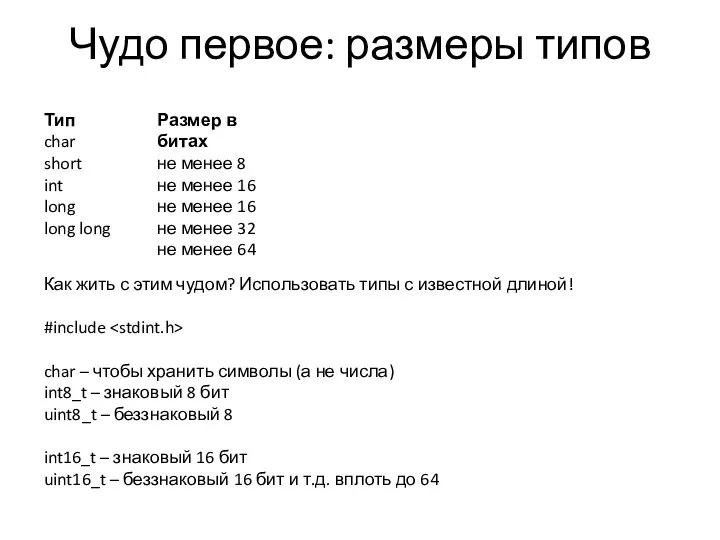 Чудо первое: размеры типов

Тип
char
short
int
long
long long

Размер в битах
не менее 8
не менее 16
не менее 16
не менее 32
не менее 64

Как жить с этим чудом? Использовать типы с известной длиной!

#include <stdint.h>

char – чтобы хранить символы (а не числа)
int8_t – знаковый 8 бит
uint8_t – беззнаковый 8

int16_t – знаковый 16 бит
uint16_t – беззнаковый 16 бит и т.д. вплоть до 64